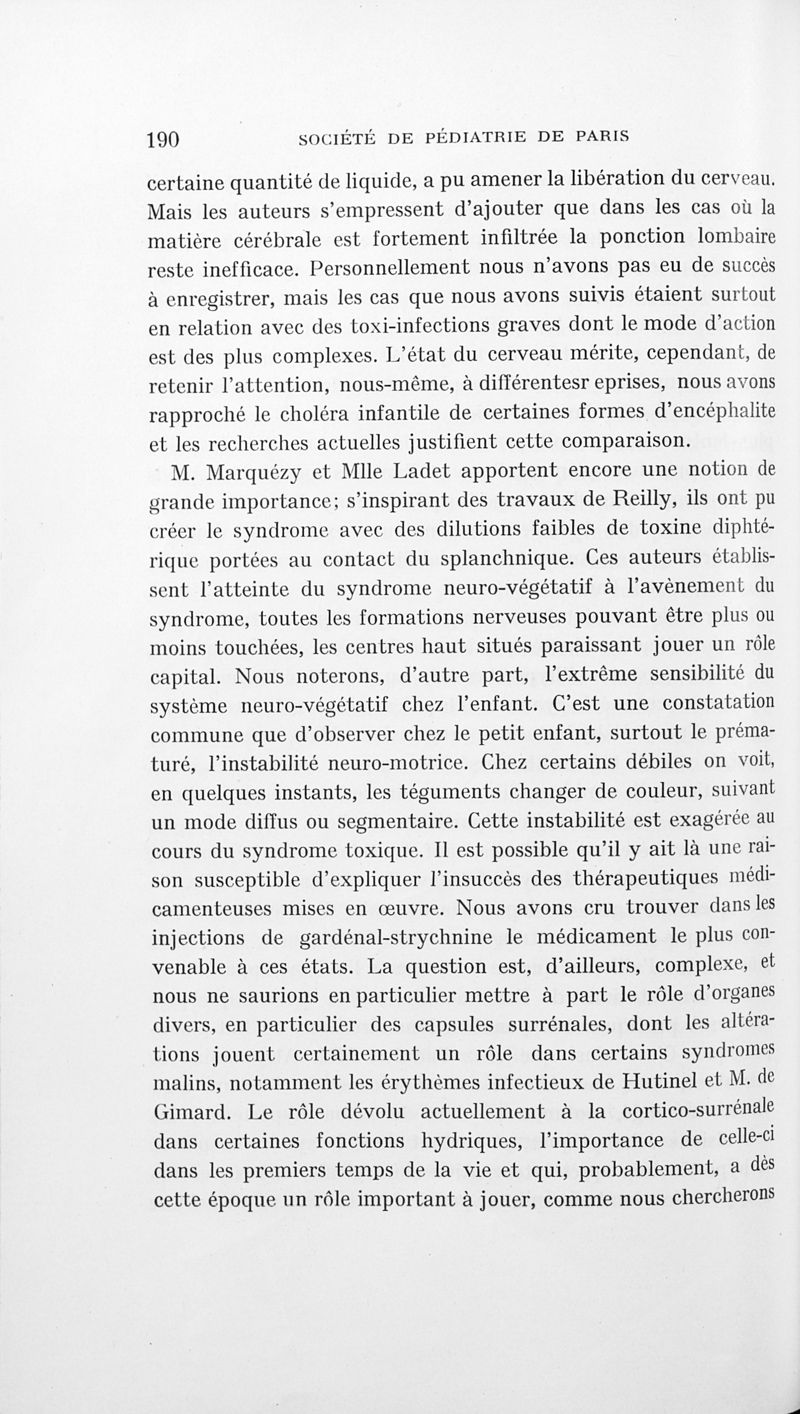 190 SOCIÉTÉ DE PÉDIATRIE DE PARIS

certaine quantité de liquide, a pu amener la libération du cerveau. Mais les auteurs s'empressent d'ajouter que dans les cas où la matière cérébrale est fortement infiltrée la ponction lombaire reste inefficace. Personnellement nous n'avons pas eu de succès à enregistrer, mais les cas que nous avons suivis étaient surtout en relation avec des toxi-infections graves dont le mode d'action est des plus complexes. L'état du cerveau mérite, cependant, de retenir l'attention, nous-même, à différentesr eprises, nous avons rapproché le choléra infantile de certaines formes d'encéphalite et les recherches actuelles justifient cette comparaison.

M. Marquézy et Mlle Ladet apportent encore une notion de grande importance; s'inspirant des travaux de Reilly, ils ont pu créer le syndrome avec des dilutions faibles de toxine diphtérique portées au contact du splanchnique. Ces auteurs établissent l'atteinte du syndrome neuro-végétatif à l'avènement du syndrome, toutes les formations nerveuses pouvant être plus ou moins touchées, les centres haut situés paraissant jouer un rôle capital. Nous noterons, d'autre part, l'extrême sensibilité du système neuro-végétatif chez l'enfant. C'est une constatation commune que d'observer chez le petit enfant, surtout le prématuré, l'instabilité neuro-motrice. Chez certains débiles on voit, en quelques instants, les téguments changer de couleur, suivant un mode diffus ou segmentaire. Cette instabilité est exagérée au cours du syndrome toxique. Il est possible qu'il y ait là une raison susceptible d'expliquer l'insuccès des thérapeutiques médicamenteuses mises en œuvre. Nous avons cru trouver dans les injections de gardénal-strychnine le médicament le plus convenable à ces états. La question est, d'ailleurs, complexe, et nous ne saurions en particulier mettre à part le rôle d'organes divers, en particulier des capsules surrénales, dont les altérations jouent certainement un rôle dans certains syndromes malins, notamment les érythèmes infectieux de Hutinel et M. de Gimard. Le rôle dévolu actuellement à la cortico-surrénale dans certaines fonctions hydriques, l'importance de celle-ci dans les premiers temps de la vie et qui, probablement, a dès cette époque un rôle important à jouer, comme nous chercherons